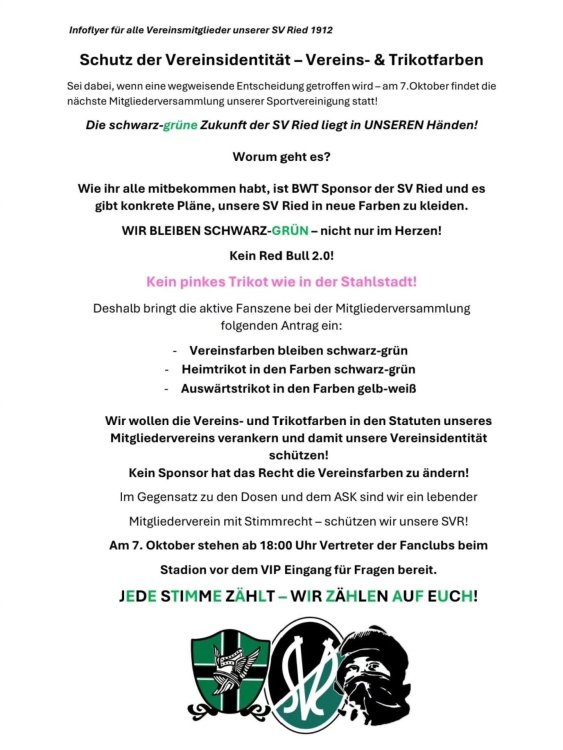 Infoflyer für alle Vereinsmitglieder unserer SV Ried 1912

Schutz der Vereinsidentität – Vereins- & Trikotfarben

Sei dabei, wenn eine wegweisende Entscheidung getroffen wird – am 7.Oktober findet die nächste Mitgliederversammlung unserer Sportvereinigung statt!

Die schwarz-grüne Zukunft der SV Ried liegt in UNSEREN Händen!

Worum geht es?

Wie ihr alle mitbekommen habt, ist BWT Sponsor der SV Ried und es gibt konkrete Pläne, unsere SV Ried in neue Farben zu kleiden.

WIR BLEIBEN SCHWARZ-GRÜN – nicht nur im Herzen!

Kein Red Bull 2.0!

Kein pinkes Trikot wie in der Stahlstadt!

Deshalb bringt die aktive Fanszene bei der Mitgliederversammlung folgenden Antrag ein:

- Vereinsfarben bleiben schwarz-grün
- Heimtrikot in den Farben schwarz-grün
- Auswärtstrikot in den Farben gelb-weiß

Wir wollen die Vereins- und Trikotfarben in den Statuten unseres Mitgliedervereins verankern und damit unsere Vereinsidentität schützen!

Kein Sponsor hat das Recht die Vereinsfarben zu ändern!

Im Gegensatz zu den Dosen und dem ASK sind wir ein lebender Mitgliederverein mit Stimmrecht – schützen wir unsere SVR!

Am 7. Oktober stehen ab 18:00 Uhr Vertreter der Fanclubs beim Stadion vor dem VIP Eingang für Fragen bereit.

JEDE STIMME ZÄHLT – WIR ZÄHLEN AUF EUCH!